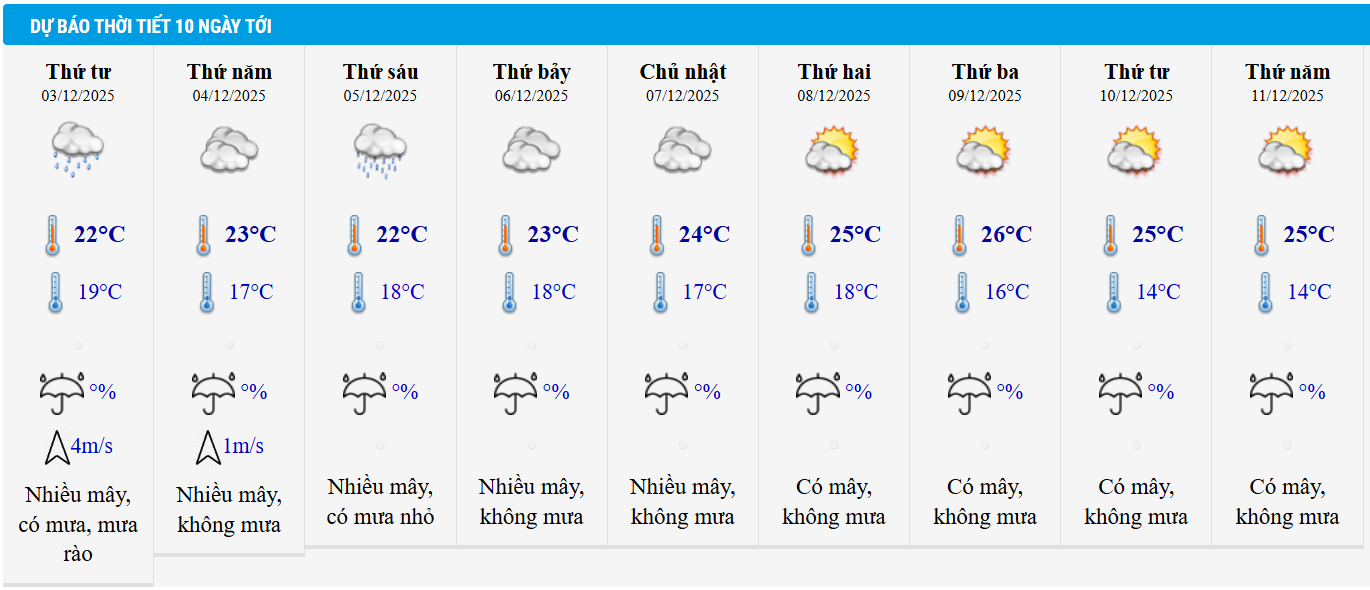 DỰ BÁO THỜI TIẾT 10 NGÀY TỚI

Thứ tư
03/12/2025
22°C
19°C
%
4m/s
Nhiều mây, có mưa, mưa rào

Thứ năm
04/12/2025
23°C
17°C
%
1m/s
Nhiều mây, không mưa

Thứ sáu
05/12/2025
22°C
18°C
%
Nhiều mây, có mưa nhỏ

Thứ bảy
06/12/2025
23°C
18°C
%
Nhiều mây, không mưa

Chủ nhật
07/12/2025
24°C
17°C
%
Nhiều mây, không mưa

Thứ hai
08/12/2025
25°C
18°C
%
Có mây, không mưa

Thứ ba
09/12/2025
26°C
16°C
%
Có mây, không mưa

Thứ tư
10/12/2025
25°C
14°C
%
Có mây, không mưa

Thứ năm
11/12/2025
25°C
14°C
%
Có mây, không mưa